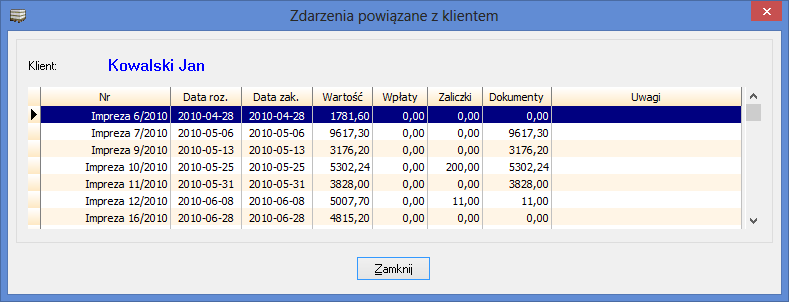 Zdarzenia powiązane z klientem

Klient: Kowalski Jan

| Nr | Data roz. | Data zak. | Wartość | Wpłaty | Zaliczki | Dokumenty | Uwagi |
|---|---|---|---|---|---|---|---|
| Impreza 6/2010 | 2010-04-28 | 2010-04-28 | 1781,60 | 0,00 | 0,00 | 0,00 | |
| Impreza 7/2010 | 2010-05-06 | 2010-05-06 | 9617,30 | 0,00 | 0,00 | 9617,30 | |
| Impreza 9/2010 | 2010-05-13 | 2010-05-13 | 3176,20 | 0,00 | 0,00 | 3176,20 | |
| Impreza 10/2010 | 2010-05-25 | 2010-05-25 | 5302,24 | 0,00 | 200,00 | 5302,24 | |
| Impreza 11/2010 | 2010-05-31 | 2010-05-31 | 3828,00 | 0,00 | 0,00 | 3828,00 | |
| Impreza 12/2010 | 2010-06-08 | 2010-06-08 | 5007,70 | 0,00 | 11,00 | 11,00 | |
| Impreza 16/2010 | 2010-06-28 | 2010-06-28 | 4815,20 | 0,00 | 0,00 | 0,00 | |

Zamknij